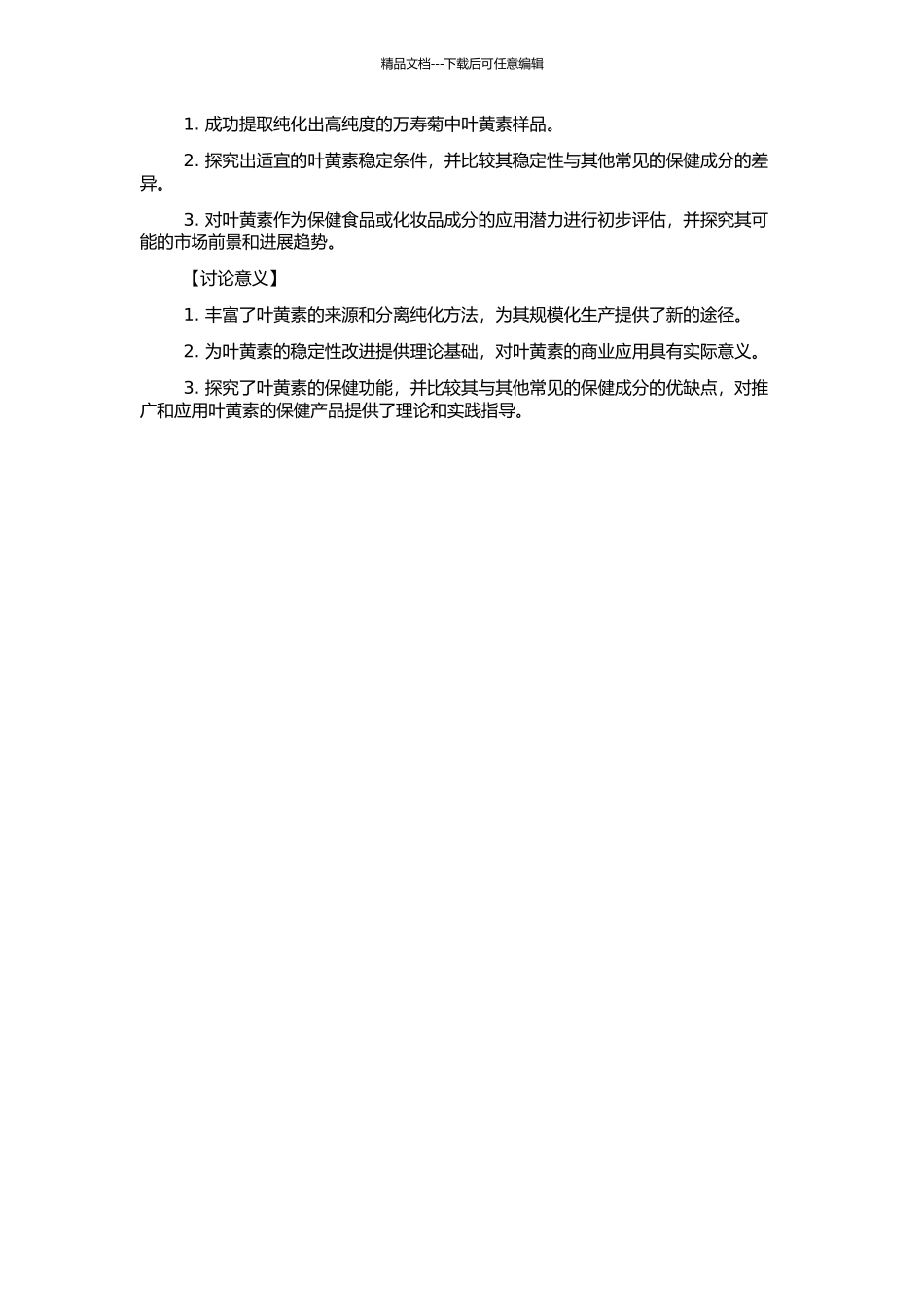 精品文档---下载后可任意编辑

1. 成功提取纯化出高纯度的万寿菊中叶黄素样品。

2. 探究出适宜的叶黄素稳定条件，并比较其稳定性与其他常见的保健成分的差异。

3. 对叶黄素作为保健食品或化妆品成分的应用潜力进行初步评估，并探究其可能的市场前景和进展趋势。

【讨论意义】

1. 丰富了叶黄素的来源和分离纯化方法，为其规模化生产提供了新的途径。

2. 为叶黄素的稳定性改进提供理论基础，对叶黄素的商业应用具有实际意义。

3. 探究了叶黄素的保健功能，并比较其与其他常见的保健成分的优缺点，对推广和应用叶黄素的保健产品提供了理论和实践指导。